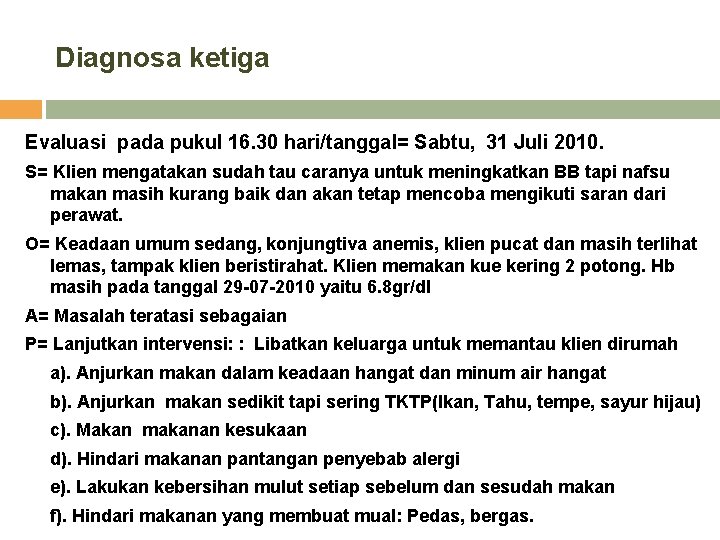 Diagnosa ketiga

Evaluasi pada pukul 16.30 hari/tanggal= Sabtu, 31 Juli 2010.

S= Klien mengatakan sudah tau caranya untuk meningkatkan BB tapi nafsu makan masih kurang baik dan akan tetap mencoba mengikuti saran dari perawat.

O= Keadaan umum sedang, konjungtiva anemis, klien pucat dan masih terlihat lemas, tampak klien beristirahat. Klien memakan kue kering 2 potong. Hb masih pada tanggal 29-07-2010 yaitu 6.8gr/dl

A= Masalah teratasi sebagaian

P= Lanjutkan intervensi: : Libatkan keluarga untuk memantau klien dirumah

a). Anjurkan makan dalam keadaan hangat dan minum air hangat

b). Anjurkan makan sedikit tapi sering TKTP(Ikan, Tahu, tempe, sayur hijau)

c). Makan makanan kesukaan

d). Hindari makanan pantangan penyebab alergi

e). Lakukan kebersihan mulut setiap sebelum dan sesudah makan

f). Hindari makanan yang membuat mual: Pedas, bergas.